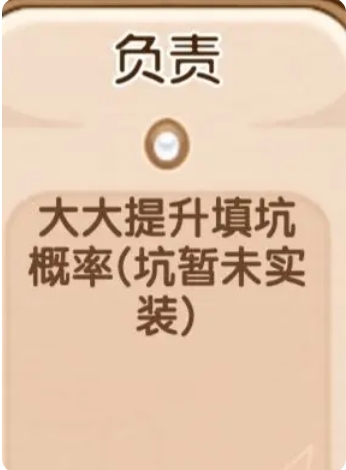 负责

大大提升填坑概率(坑暂未实装)